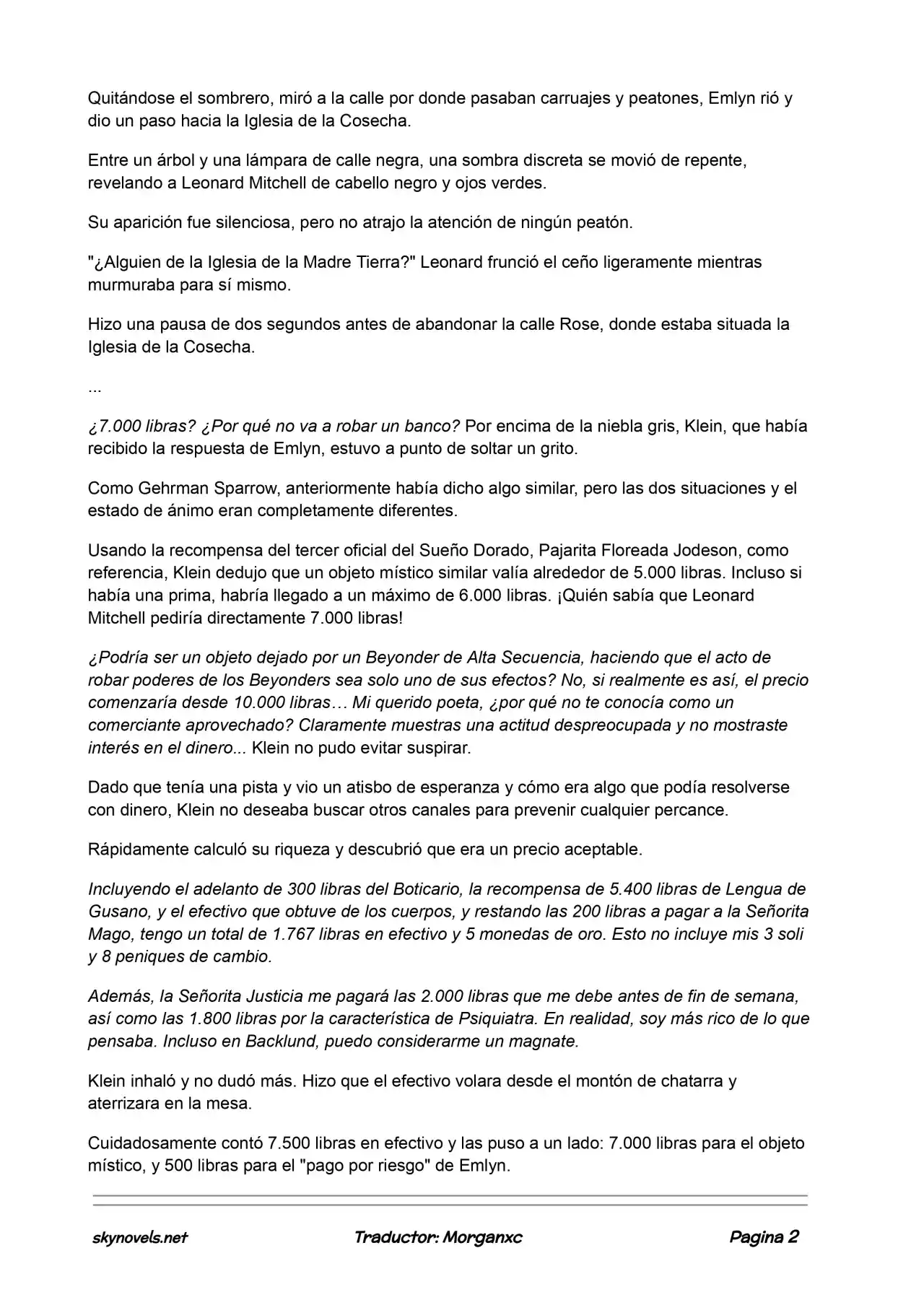 Quitándose el sombrero, miró a la calle por donde pasaban carruajes y peatones, Emlyn rió y dio un paso hacia la Iglesia de la Cosecha.

Entre un árbol y una lámpara de calle negra, una sombra discreta se movió de repente, revelando a Leonard Mitchell de cabello negro y ojos verdes.

Su aparición fue silenciosa, pero no atrajo la atención de ningún peatón.

"¿Alguien de la Iglesia de la Madre Tierra?" Leonard frunció el ceño ligeramente mientras murmuraba para sí mismo.

Hizo una pausa de dos segundos antes de abandonar la calle Rose, donde estaba situada la Iglesia de la Cosecha.

...

¿7.000 libras? ¿Por qué no va a robar un banco? Por encima de la niebla gris, Klein, que había recibido la respuesta de Emlyn, estuvo a punto de soltar un grito.

Como Gehrman Sparrow, anteriormente había dicho algo similar, pero las dos situaciones y el estado de ánimo eran completamente diferentes.

Usando la recompensa del tercer oficial del Sueño Dorado, Pajarita Floreada Jodeson, como referencia, Klein dedujo que un objeto místico similar valía alrededor de 5.000 libras. Incluso si había una prima, habría llegado a un máximo de 6.000 libras. ¡Quién sabía que Leonard Mitchell pediría directamente 7.000 libras!

¿Podría ser un objeto dejado por un Beyonder de Alta Secuencia, haciendo que el acto de robar poderes de los Beyonders sea solo uno de sus efectos? No, si realmente es así, el precio comenzaría desde 10.000 libras… Mi querido poeta, ¿por qué no te conocía como un comerciante aprovechado? Claramente muestras una actitud despreocupada y no mostraste interés en el dinero... Klein no pudo evitar suspirar.

Dado que tenía una pista y vio un atisbo de esperanza y cómo era algo que podía resolverse con dinero, Klein no deseaba buscar otros canales para prevenir cualquier percance.

Rápidamente calculó su riqueza y descubrió que era un precio aceptable.

Incluyendo el adelanto de 300 libras del Boticario, la recompensa de 5.400 libras de Lengua de Gusano, y el efectivo que obtuve de los cuerpos, y restando las 200 libras a pagar a la Señorita Mago, tengo un total de 1.767 libras en efectivo y 5 monedas de oro. Esto no incluye mis 3 soli y 8 peniques de cambio.

Además, la Señorita Justicia me pagará las 2.000 libras que me debe antes de fin de semana, así como las 1.800 libras por la característica de Psiquiatra. En realidad, soy más rico de lo que pensaba. Incluso en Backlund, puedo considerarme un magnate.

Klein inhaló y no dudó más. Hizo que el efectivo volara desde el montón de chatarra y aterrizara en la mesa.

Cuidadosamente contó 7.500 libras en efectivo y las puso a un lado: 7.000 libras para el objeto místico, y 500 libras para el "pago por riesgo" de Emlyn.

skynovels.net Traductor: Morganxc Pagina 2